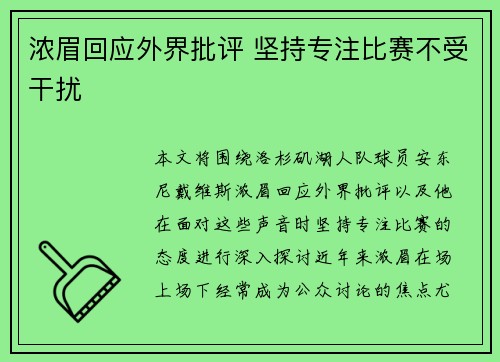 浓眉回应外界批评 坚持专注比赛不受干扰

本文将围绕洛杉矶湖人队球员安东尼戴维斯浓眉回应外界批评以及他在面对这些声音时坚持专注比赛的态度进行深入探讨近年来浓眉在场上场下经常成为公众讨论的焦点尤